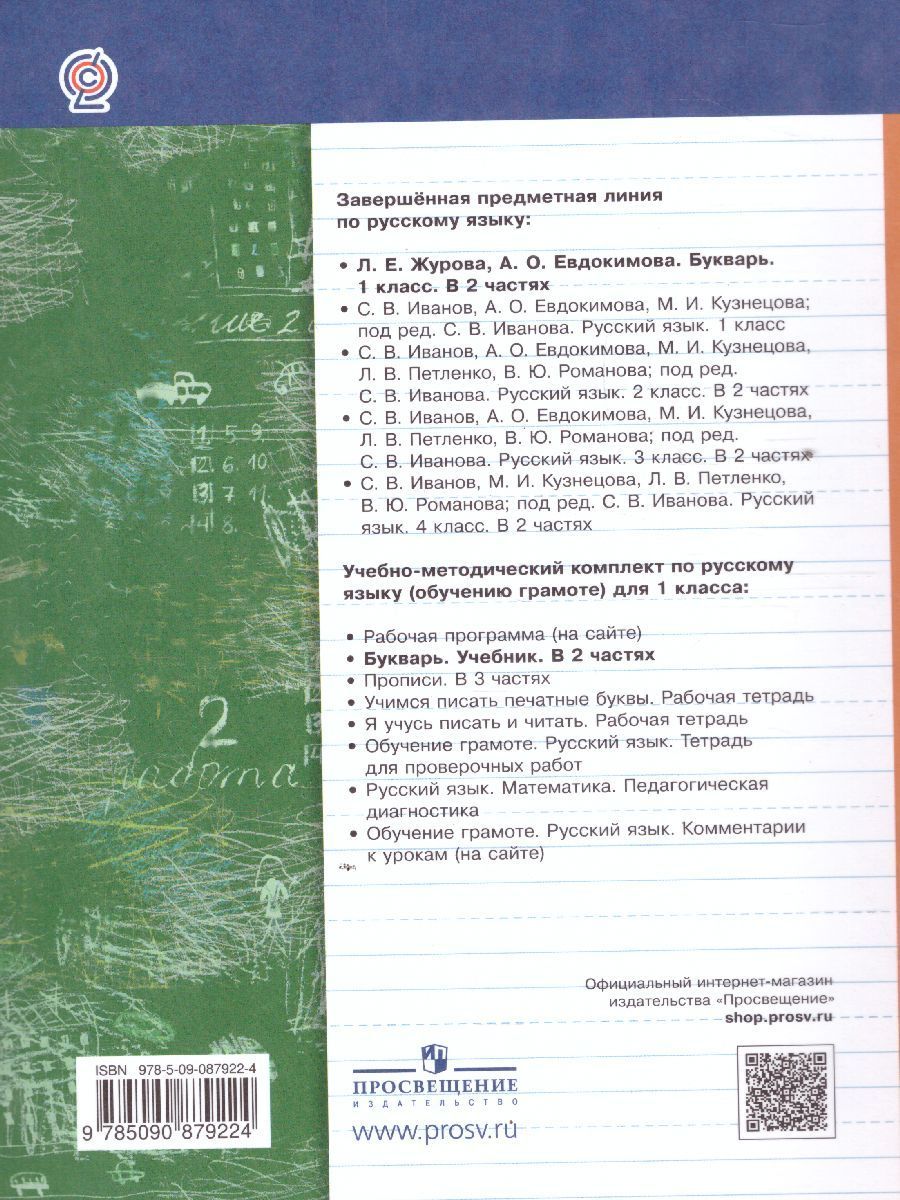 Завершённая предметная линия по русскому языку:

• Л. Е. Журова, А. О. Евдокимова. Букварь. 1 класс. В 2 частях
• С. В. Иванов, А. О. Евдокимова, М. И. Кузнецова; под ред. С. В. Иванова. Русский язык. 1 класс
• С. В. Иванов, А. О. Евдокимова, М. И. Кузнецова, Л. В. Петленко, В. Ю. Романова; под ред. С. В. Иванова. Русский язык. 2 класс. В 2 частях
• С. В. Иванов, А. О. Евдокимова, М. И. Кузнецова, Л. В. Петленко, В. Ю. Романова; под ред. С. В. Иванова. Русский язык. 3 класс. В 2 частях
• С. В. Иванов, М. И. Кузнецова, Л. В. Петленко, В. Ю. Романова; под ред. С. В. Иванова. Русский язык. 4 класс. В 2 частях

Учебно-методический комплект по русскому языку (обучению грамоте) для 1 класса:

• Рабочая программа (на сайте)
• Букварь. Учебник. В 2 частях
• Прописи. В 3 частях
• Учимся писать печатные буквы. Рабочая тетрадь
• Я учусь писать и читать. Рабочая тетрадь
• Обучение грамоте. Русский язык. Тетрадь для проверочных работ
• Русский язык. Математика. Педагогическая диагностика
• Обучение грамоте. Русский язык. Комментарии к урокам (на сайте)

Официальный интернет-магазин издательства «Просвещение»
shop.prosv.ru

ISBN 978-5-09-087922-4
9 785090 879224

ПРОСВЕЩЕНИЕ
ИЗДАТЕЛЬСТВО
www.prosv.ru